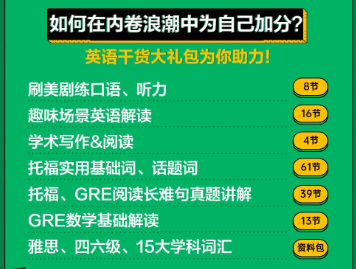 如何在内卷浪潮中为自己加分?

英语干货大礼包为你助力!

刷美剧练口语、听力 8节

趣味场景英语解读 16节

学术写作&阅读 4节

托福实用基础词、话题词 61节

托福、GRE阅读长难句真题讲解 39节

GRE数学基础解读 13节

雅思、四六级、15大学科词汇 资料包